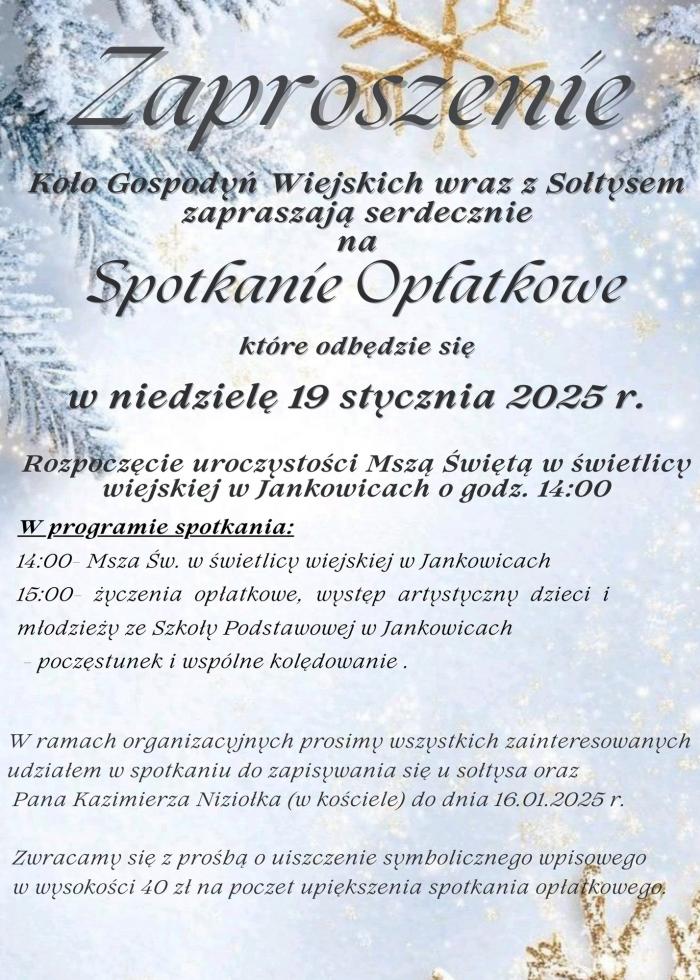 Zaproszenie

Koło Gospodyń Wiejskich wraz z Sołtysem zapraszają serdecznie na

Spotkanie Opłatkowe

które odbędzie się

w niedzielę 19 stycznia 2025 r.

Rozpoczęcie uroczystości Mszą Świętą w świetlicy wiejskiej w Jankowicach o godz. 14:00

W programie spotkania:

14:00- Msza Św. w świetlicy wiejskiej w Jankowicach

15:00- życzenia opłatkowe, występ artystyczny dzieci i młodzieży ze Szkoły Podstawowej w Jankowicach

- poczęstunek i wspólne kolędowanie .

W ramach organizacyjnych prosimy wszystkich zainteresowanych udziałem w spotkaniu do zapisywania się u sołtysa oraz Pana Kazimierza Niziołka (w kościele) do dnia 16.01.2025 r.

Zwracamy się z prośbą o uiszczenie symbolicznego wpisowego w wysokości 40 zł na poczet upiększenia spotkania opłatkowego.